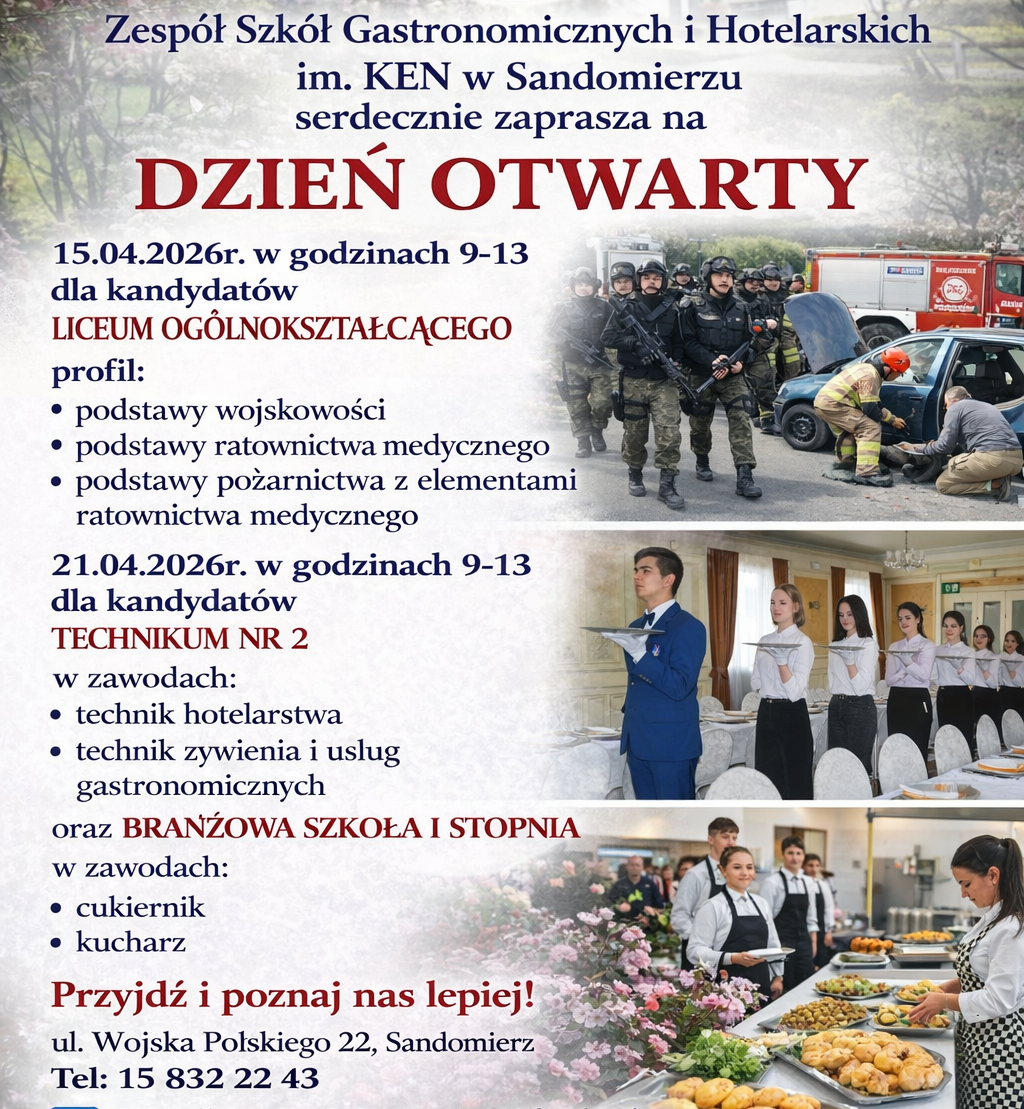 Zespół Szkół Gastronomicznych i Hotelarskich im. KEN w Sandomierzu serdecznie zaprasza na

DZIEŃ OTWARTY

15.04.2026r. w godzinach 9-13
dla kandydatów
LICEUM OGÓLNOKSZTAŁCĄCEGO
profil:
• podstawy wojskowości
• podstawy ratownictwa medycznego
• podstawy pożarnictwa z elementami ratownictwa medycznego

21.04.2026r. w godzinach 9-13
dla kandydatów
TECHNIKUM NR 2
w zawodach:
• technik hotelarstwa
• technik zywienia i uslug gastronomicznych

oraz BRANŻOWA SZKOŁA I STOPNIA
w zawodach:
• cukiernik
• kucharz

Przyjdź i poznaj nas lepiej!
ul. Wojska Polskiego 22, Sandomierz
Tel: 15 832 22 43